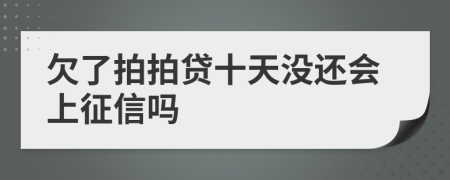 欠了拍拍贷十天没还会上征信吗